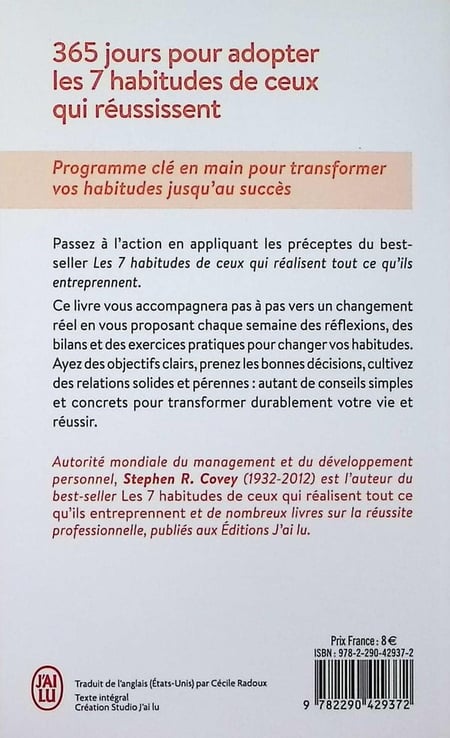 365 jours pour adopter les 7 habitudes de ceux qui réussissent

Programme clé en main pour transformer vos habitudes jusqu'au succès

Passez à l'action en appliquant les préceptes du best-seller Les 7 habitudes de ceux qui réalisent tout ce qu'ils entreprennent.

Ce livre vous accompagnera pas à pas vers un changement réel en vous proposant chaque semaine des réflexions, des bilans et des exercices pratiques pour changer vos habitudes. Ayez des objectifs clairs, prenez les bonnes décisions, cultivez des relations solides et pérennes : autant de conseils simples et concrets pour transformer durablement votre vie et réussir.

Autorité mondiale du management et du développement personnel, Stephen R. Covey (1932-2012) est l'auteur du best-seller Les 7 habitudes de ceux qui réalisent tout ce qu'ils entreprennent et de nombreux livres sur la réussite professionnelle, publiés aux Éditions J'ai lu.

Prix France : 8 €
ISBN : 978-2-290-42937-2

J'AI LU

Traduit de l'anglais (États-Unis) par Cécile Radoux
Texte intégral
Création Studio J'ai lu

9 782290 429372